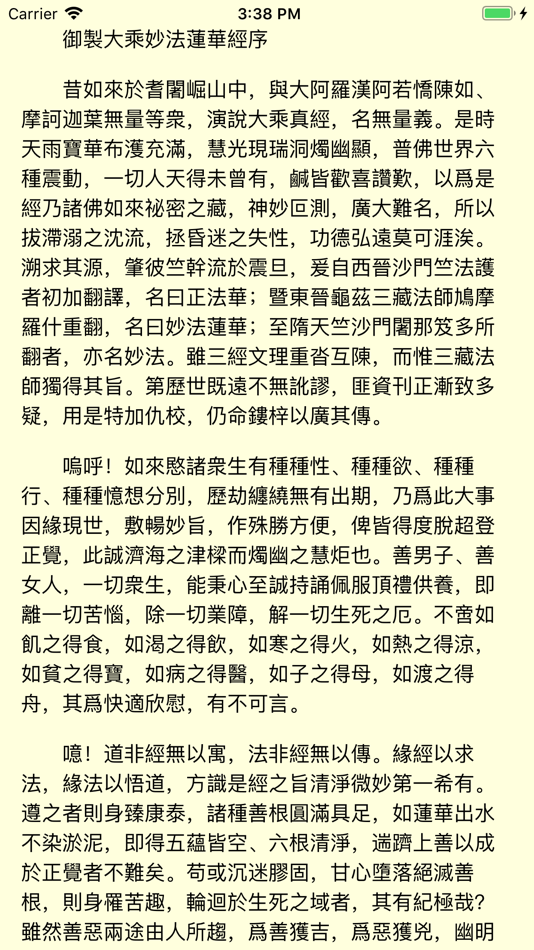 Carrier 3:38 PM

御製大乘妙法蓮華經序

昔如來於耆闍崛山中，與大阿羅漢阿若憍陳如、摩訶迦葉無量等衆，演說大乘真經，名無量義。是時天雨寶華布濩充滿，慧光現瑞洞燭幽顯，普佛世界六種震動，一切人天得未曾有，鹹皆歡喜讚歎，以爲是經乃諸佛如來祕密之藏，神妙叵測，廣大難名，所以拔滯溺之沈流，拯昏迷之失性，功德弘遠莫可涯涘。溯求其源，肇彼竺幹流於震旦，爰自西晉沙門竺法護者初加翻譯，名曰正法華；暨東晉龜茲三藏法師鳩摩羅什重翻，名曰妙法蓮華；至隋天竺沙門闍那笈多所翻者，亦名妙法。雖三經文理重沓互陳，而惟三藏法師獨得其旨。第歷世既遠不無訛謬，匪資刊正漸致多疑，用是特加仇校，仍命鏤梓以廣其傳。

嗚呼！如來愍諸衆生有種種性、種種欲、種種行、種種憶想分別，歷劫纏繞無有出期，乃爲此大事因緣現世，敷暢妙旨，作殊勝方便，俾皆得度脫超登正覺，此誠濟海之津樑而燭幽之慧炬也。善男子、善女人，一切衆生，能秉心至誠持誦佩服頂禮供養，即離一切苦惱，除一切業障，解一切生死之厄。不啻如飢之得食，如渴之得飲，如寒之得火，如熱之得涼，如貧之得寶，如病之得醫，如子之得母，如渡之得舟，其爲快適欣慰，有不可言。

噫！道非經無以寓，法非經無以傳。緣經以求法，緣法以悟道，方識是經之旨清淨微妙第一希有。遵之者則身臻康泰，諸種善根圓滿具足，如蓮華出水不染淤泥，即得五蘊皆空、六根清淨，遄躋上善以成於正覺者不難矣。苟或沉迷膠固，甘心墮落絕滅善根，則身罹苦趣，輪迴於生死之域者，其有紀極哉？雖然善惡兩途由人所趨，爲善獲吉，爲惡獲兇，幽明